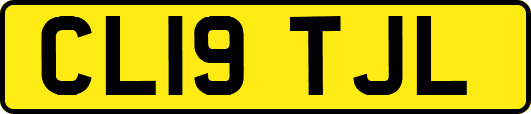 CL19 TJL